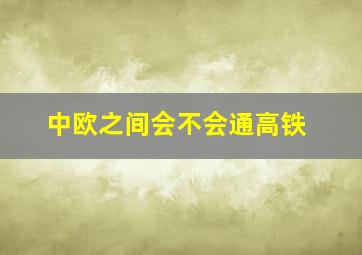 中欧之间会不会通高铁